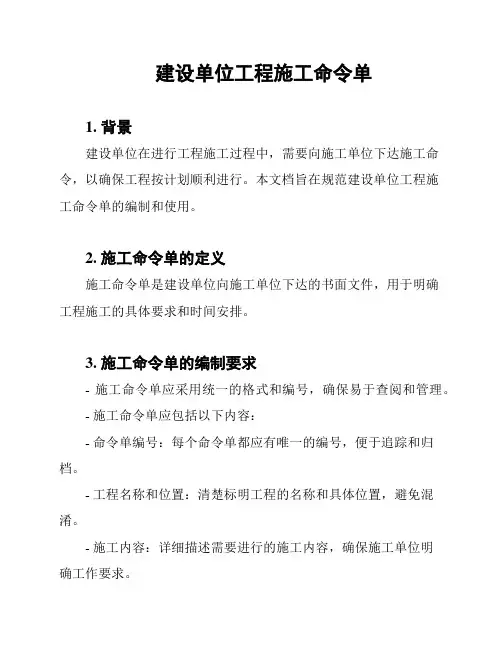 建设单位工程施工命令单

1. 背景

建设单位在进行工程施工过程中，需要向施工单位下达施工命令，以确保工程按计划顺利进行。本文档旨在规范建设单位工程施工命令单的编制和使用。

2. 施工命令单的定义

施工命令单是建设单位向施工单位下达的书面文件，用于明确工程施工的具体要求和时间安排。

3. 施工命令单的编制要求

- 施工命令单应采用统一的格式和编号，确保易于查阅和管理。

- 施工命令单应包括以下内容：

- 命令单编号：每个命令单都应有唯一的编号，便于追踪和归档。

- 工程名称和位置：清楚标明工程的名称和具体位置，避免混淆。

- 施工内容：详细描述需要进行的施工内容，确保施工单位明确工作要求。